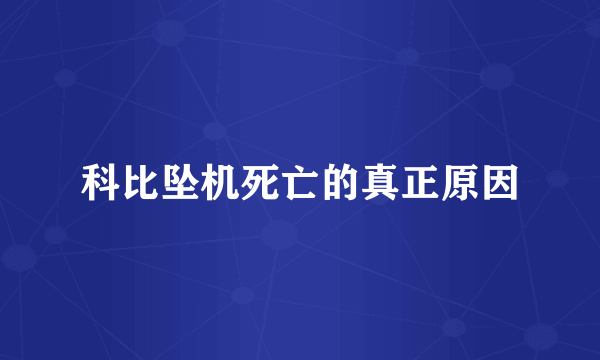 科比坠机死亡的真正原因